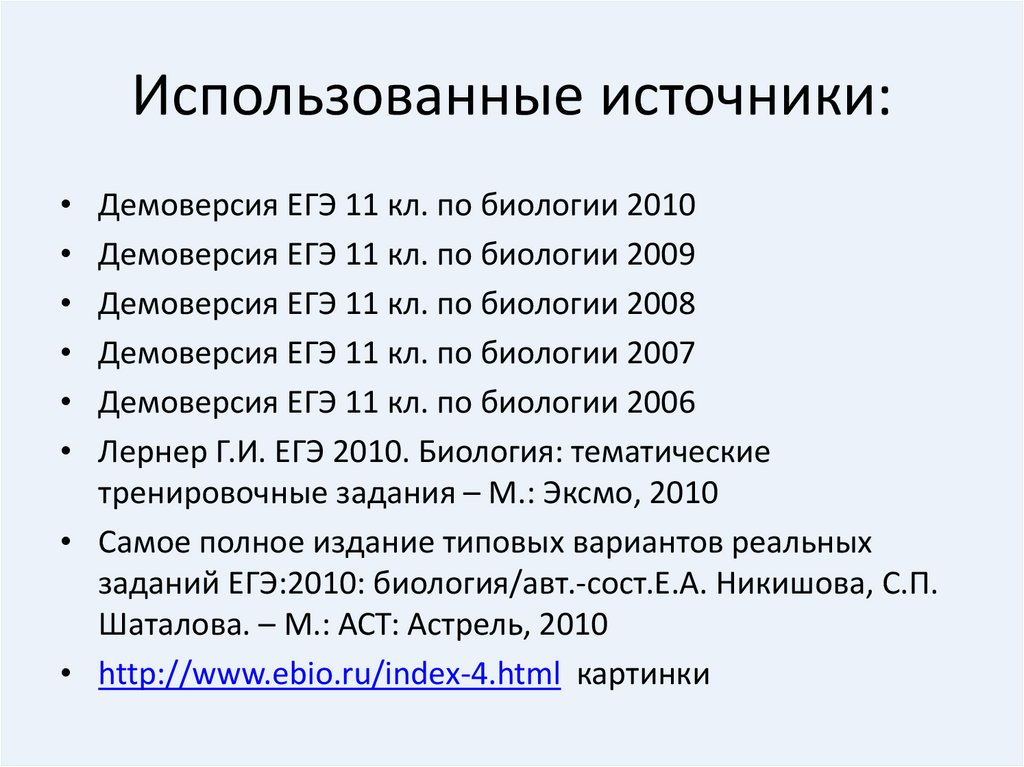 Использованные источники:

• Демоверсия ЕГЭ 11 кл. по биологии 2010
• Демоверсия ЕГЭ 11 кл. по биологии 2009
• Демоверсия ЕГЭ 11 кл. по биологии 2008
• Демоверсия ЕГЭ 11 кл. по биологии 2007
• Демоверсия ЕГЭ 11 кл. по биологии 2006
• Лернер Г.И. ЕГЭ 2010. Биология: тематические тренировочные задания – М.: Эксмо, 2010
• Самое полное издание типовых вариантов реальных заданий ЕГЭ:2010: биология/авт.-сост.Е.А. Никишова, С.П. Шаталова. – М.: АСТ: Астрель, 2010
• http://www.ebio.ru/index-4.html картинки